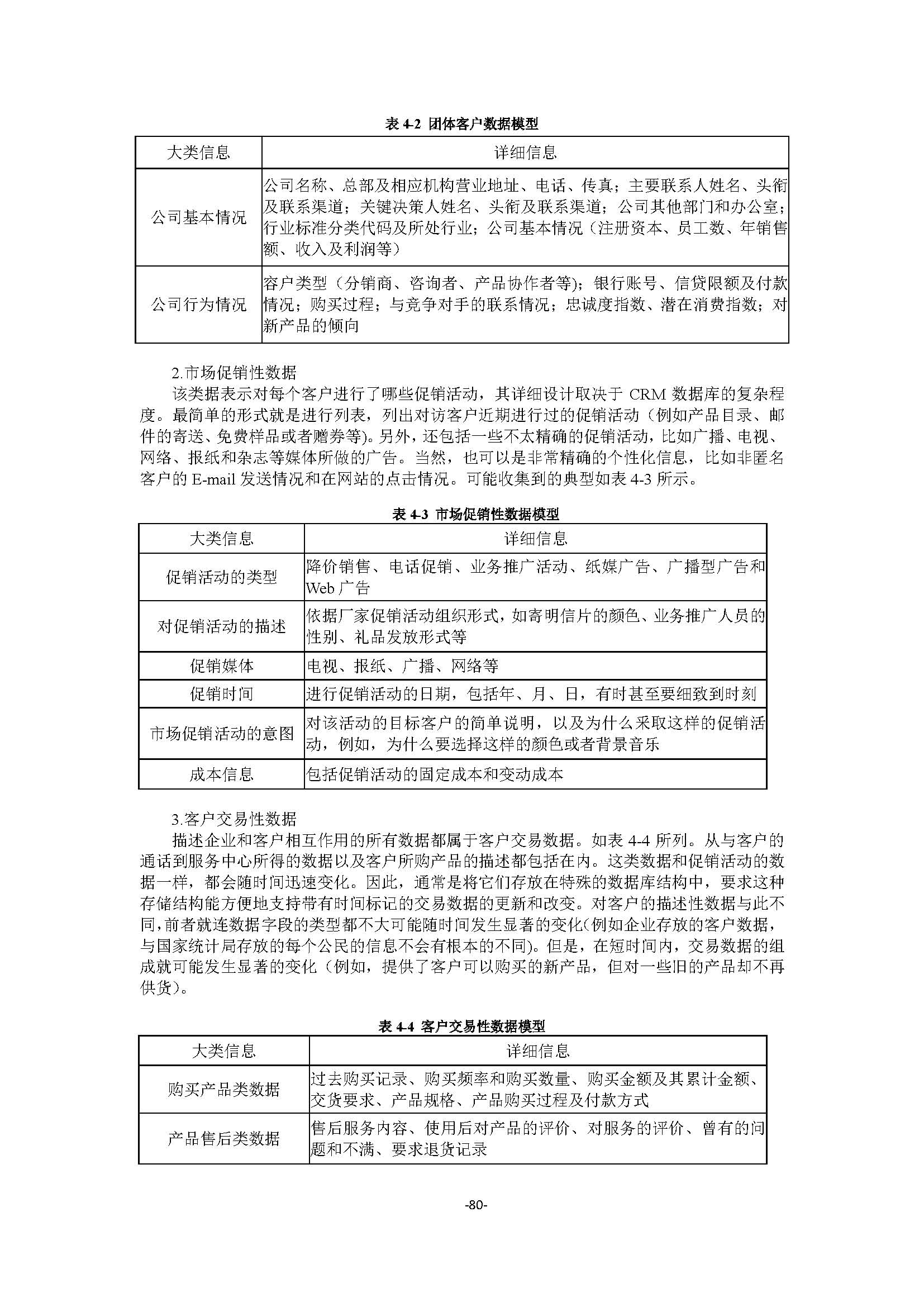 表 4-2 团体客户数据模型

| 大类信息 | 详细信息 |
|---|---|
| 公司基本情况 | 公司名称、总部及相应机构营业地址、电话、传真；主要联系人姓名、头衔及联系渠道；关键决策人姓名、头衔及联系渠道；公司其他部门和办公室；行业标准分类代码及所处行业；公司基本情况（注册资本、员工数、年销售额、收入及利润等） |
| 公司行为情况 | 客户类型（分销商、咨询者、产品协作者等）；银行账号、信贷限额及付款情况；购买过程；与竞争对手的联系情况；忠诚度指数、潜在消费指数；对新产品的倾向 |

2.市场促销性数据

该类据表示对每个客户进行了哪些促销活动，其详细设计取决于 CRM 数据库的复杂程度。最简单的形式就是进行列表，列出对访客户近期进行过的促销活动（例如产品目录、邮件的寄送、免费样品或者赠券等)。另外，还包括一些不太精确的促销活动，比如广播、电视、网络、报纸和杂志等媒体所做的广告。当然，也可以是非常精确的个性化信息，比如非匿名客户的 E-mail 发送情况和在网站的点击情况。可能收集到的典型如表 4-3 所示。

表 4-3 市场促销性数据模型

| 大类信息 | 详细信息 |
|---|---|
| 促销活动的类型 | 降价销售、电话促销、业务推广活动、纸媒广告、广播型广告和 Web 广告 |
| 对促销活动的描述 | 依据厂家促销活动组织形式，如寄明信片的颜色、业务推广人员的性别、礼品发放形式等 |
| 促销媒体 | 电视、报纸、广播、网络等 |
| 促销时间 | 进行促销活动的日期，包括年、月、日，有时甚至要细致到时刻 |
| 市场促销活动的意图 | 对该活动的目标客户的简单说明，以及为什么采取这样的促销活动，例如，为什么要选择这样的颜色或者背景音乐 |
| 成本信息 | 包括促销活动的固定成本和变动成本 |

3.客户交易性数据

描述企业和客户相互作用的所有数据都属于客户交易数据。如表 4-4 所列。从与客户的通话到服务中心所得的数据以及客户所购产品的描述都包括在内。这类数据和促销活动的数据一样，都会随时间迅速变化。因此，通常是将它们存放在特殊的数据库结构中，要求这种存储结构能方便地支持带有时间标记的交易数据的更新和改变。对客户的描述性数据与此不同，前者就连数据字段的类型都不大可能随时间发生显著的变化(例如企业存放的客户数据，与国家统计局存放的每个公民的信息不会有根本的不同)。但是，在短时间内，交易数据的组成就可能发生显著的变化（例如，提供了客户可以购买的新产品，但对一些旧的产品却不再供货)。

表 4-4 客户交易性数据模型

| 大类信息 | 详细信息 |
|---|---|
| 购买产品类数据 | 过去购买记录、购买频率和购买数量、购买金额及其累计金额、交货要求、产品规格、产品购买过程及付款方式 |
| 产品售后类数据 | 售后服务内容、使用后对产品的评价、对服务的评价、曾有的问题和不满、要求退货记录 |

-80-